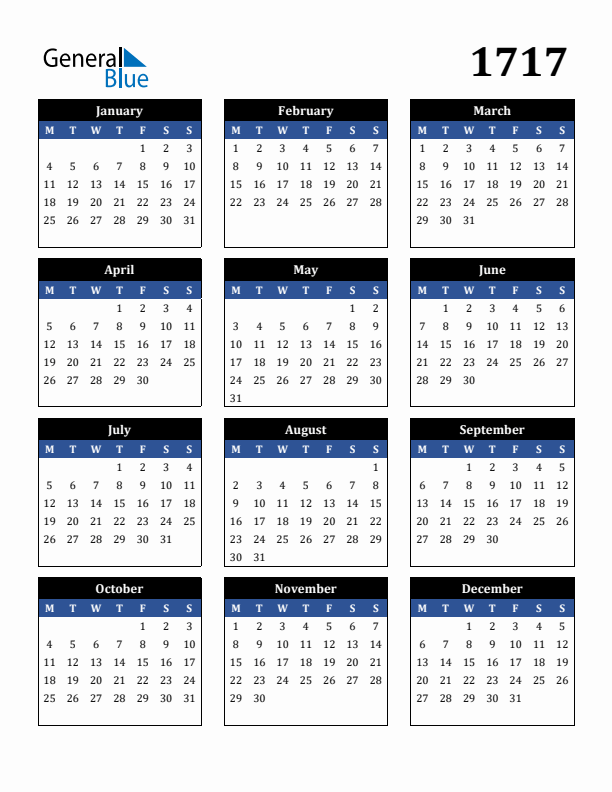 General Blue

1717

January

| M | T | W | T | F | S | S |
|---|---|---|---|---|---|---|
| | | | | 1 | 2 | 3 |
| 4 | 5 | 6 | 7 | 8 | 9 | 10 |
| 11 | 12 | 13 | 14 | 15 | 16 | 17 |
| 18 | 19 | 20 | 21 | 22 | 23 | 24 |
| 25 | 26 | 27 | 28 | 29 | 30 | 31 |

February

| M | T | W | T | F | S | S |
|---|---|---|---|---|---|---|
| 1 | 2 | 3 | 4 | 5 | 6 | 7 |
| 8 | 9 | 10 | 11 | 12 | 13 | 14 |
| 15 | 16 | 17 | 18 | 19 | 20 | 21 |
| 22 | 23 | 24 | 25 | 26 | 27 | 28 |

March

| M | T | W | T | F | S | S |
|---|---|---|---|---|---|---|
| 1 | 2 | 3 | 4 | 5 | 6 | 7 |
| 8 | 9 | 10 | 11 | 12 | 13 | 14 |
| 15 | 16 | 17 | 18 | 19 | 20 | 21 |
| 22 | 23 | 24 | 25 | 26 | 27 | 28 |
| 29 | 30 | 31 | | | | |

April

| M | T | W | T | F | S | S |
|---|---|---|---|---|---|---|
| | | | 1 | 2 | 3 | 4 |
| 5 | 6 | 7 | 8 | 9 | 10 | 11 |
| 12 | 13 | 14 | 15 | 16 | 17 | 18 |
| 19 | 20 | 21 | 22 | 23 | 24 | 25 |
| 26 | 27 | 28 | 29 | 30 | | |

May

| M | T | W | T | F | S | S |
|---|---|---|---|---|---|---|
| | | | | | 1 | 2 |
| 3 | 4 | 5 | 6 | 7 | 8 | 9 |
| 10 | 11 | 12 | 13 | 14 | 15 | 16 |
| 17 | 18 | 19 | 20 | 21 | 22 | 23 |
| 24 | 25 | 26 | 27 | 28 | 29 | 30 |
| 31 | | | | | | |

June

| M | T | W | T | F | S | S |
|---|---|---|---|---|---|---|
| | 1 | 2 | 3 | 4 | 5 | 6 |
| 7 | 8 | 9 | 10 | 11 | 12 | 13 |
| 14 | 15 | 16 | 17 | 18 | 19 | 20 |
| 21 | 22 | 23 | 24 | 25 | 26 | 27 |
| 28 | 29 | 30 | | | | |

July

| M | T | W | T | F | S | S |
|---|---|---|---|---|---|---|
| | | | 1 | 2 | 3 | 4 |
| 5 | 6 | 7 | 8 | 9 | 10 | 11 |
| 12 | 13 | 14 | 15 | 16 | 17 | 18 |
| 19 | 20 | 21 | 22 | 23 | 24 | 25 |
| 26 | 27 | 28 | 29 | 30 | 31 | |

August

| M | T | W | T | F | S | S |
|---|---|---|---|---|---|---|
| | | | | | | 1 |
| 2 | 3 | 4 | 5 | 6 | 7 | 8 |
| 9 | 10 | 11 | 12 | 13 | 14 | 15 |
| 16 | 17 | 18 | 19 | 20 | 21 | 22 |
| 23 | 24 | 25 | 26 | 27 | 28 | 29 |
| 30 | 31 | | | | | |

September

| M | T | W | T | F | S | S |
|---|---|---|---|---|---|---|
| | | 1 | 2 | 3 | 4 | 5 |
| 6 | 7 | 8 | 9 | 10 | 11 | 12 |
| 13 | 14 | 15 | 16 | 17 | 18 | 19 |
| 20 | 21 | 22 | 23 | 24 | 25 | 26 |
| 27 | 28 | 29 | 30 | | | |

October

| M | T | W | T | F | S | S |
|---|---|---|---|---|---|---|
| | | | | 1 | 2 | 3 |
| 4 | 5 | 6 | 7 | 8 | 9 | 10 |
| 11 | 12 | 13 | 14 | 15 | 16 | 17 |
| 18 | 19 | 20 | 21 | 22 | 23 | 24 |
| 25 | 26 | 27 | 28 | 29 | 30 | 31 |

November

| M | T | W | T | F | S | S |
|---|---|---|---|---|---|---|
| 1 | 2 | 3 | 4 | 5 | 6 | 7 |
| 8 | 9 | 10 | 11 | 12 | 13 | 14 |
| 15 | 16 | 17 | 18 | 19 | 20 | 21 |
| 22 | 23 | 24 | 25 | 26 | 27 | 28 |
| 29 | 30 | | | | | |

December

| M | T | W | T | F | S | S |
|---|---|---|---|---|---|---|
| | | 1 | 2 | 3 | 4 | 5 |
| 6 | 7 | 8 | 9 | 10 | 11 | 12 |
| 13 | 14 | 15 | 16 | 17 | 18 | 19 |
| 20 | 21 | 22 | 23 | 24 | 25 | 26 |
| 27 | 28 | 29 | 30 | 31 | | |